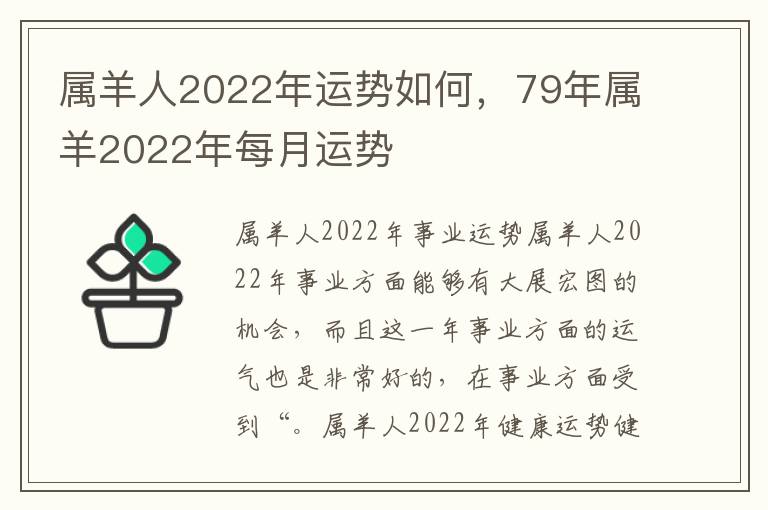 属羊人2022年运势如何，79年属羊2022年每月运势

属羊人2022年事业运势属羊人2022年事业方面能够有大展宏图的机会，而且这一年事业方面的运气也是非常好的，在事业方面受到“。属羊人2022年健康运势健